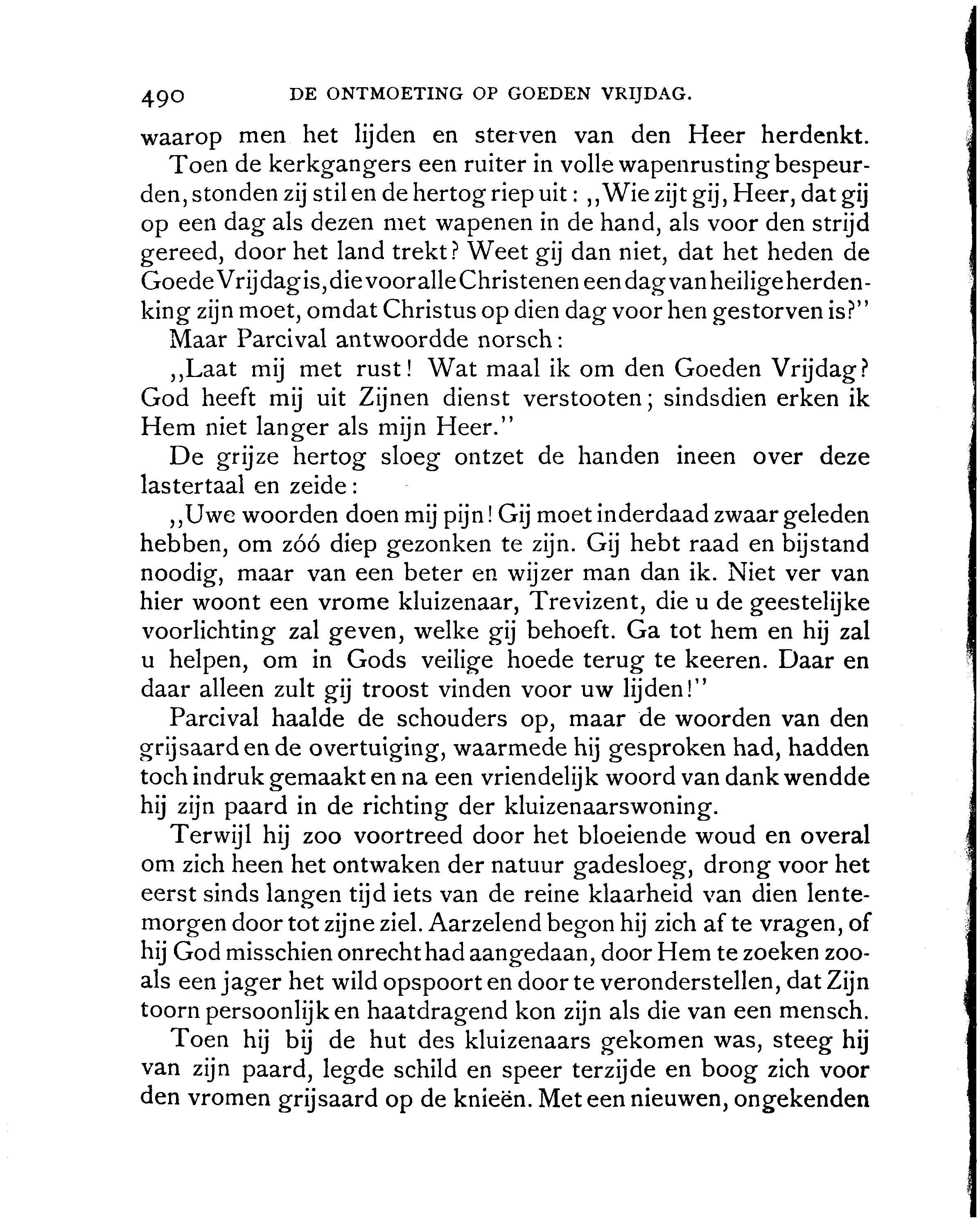 490 DE ONTMOETING OP GOEDEN VRIJDAG.

waarop men het lijden en sterven van den Heer herdenkt.

Toen de kerkgangers een ruiter in volle wapenrusting bespeurden, stonden zij stil en de hertog riep uit: ,,Wie zijt gij, Heer, dat gij op een dag als dezen met wapenen in de hand, als voor den strijd gereed, door het land trekt? Weet gij dan niet, dat het heden de Goede Vrijdag is, die voor alle Christenen een dag van heilige herdenking zijn moet, omdat Christus op dien dag voor hen gestorven is?"

Maar Parcival antwoordde norsch:

,,Laat mij met rust! Wat maal ik om den Goeden Vrijdag? God heeft mij uit Zijnen dienst verstooten; sindsdien erken ik Hem niet langer als mijn Heer."

De grijze hertog sloeg ontzet de handen ineen over deze lastertaal en zeide:

,,Uwe woorden doen mij pijn! Gij moet inderdaad zwaar geleden hebben, om zóó diep gezonken te zijn. Gij hebt raad en bijstand noodig, maar van een beter en wijzer man dan ik. Niet ver van hier woont een vrome kluizenaar, Trevizent, die u de geestelijke voorlichting zal geven, welke gij behoeft. Ga tot hem en hij zal u helpen, om in Gods veilige hoede terug te keeren. Daar en daar alleen zult gij troost vinden voor uw lijden!"

Parcival haalde de schouders op, maar de woorden van den grijsaard en de overtuiging, waarmede hij gesproken had, hadden toch indruk gemaakt en na een vriendelijk woord van dank wendde hij zijn paard in de richting der kluizenaarswoning.

Terwijl hij zoo voortreed door het bloeiende woud en overal om zich heen het ontwaken der natuur gadesloeg, drong voor het eerst sinds langen tijd iets van de reine klaarheid van dien lentemorgen door tot zijne ziel. Aarzelend begon hij zich af te vragen, of hij God misschien onrecht had aangedaan, door Hem te zoeken zooals een jager het wild opspoort en door te veronderstellen, dat Zijn toorn persoonlijk en haatdragend kon zijn als die van een mensch.

Toen hij bij de hut des kluizenaars gekomen was, steeg hij van zijn paard, legde schild en speer terzijde en boog zich voor den vromen grijsaard op de knieën. Met een nieuwen, ongekenden